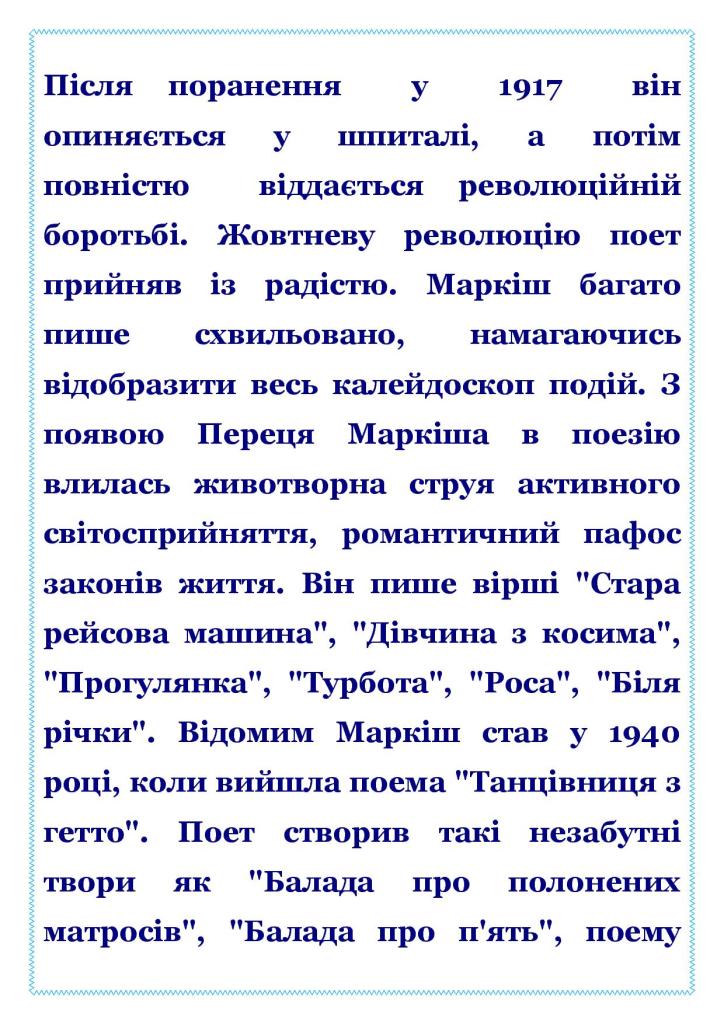 Після поранення у 1917 він опиняється у шпиталі, а потім повністю віддається революційній боротьбі. Жовтневу революцію поет прийняв із радістю. Маркіш багато пише схвильовано, намагаючись відобразити весь калейдоскоп подій. З появою Переця Маркіша в поезію влилась животворна струя активного світосприйняття, романтичний пафос законів життя. Він пише вірші "Стара рейсова машина", "Дівчина з косима", "Прогулянка", "Турбота", "Роса", "Біля річки". Відомим Маркіш став у 1940 році, коли вийшла поема "Танцівниця з гетто". Поет створив такі незабутні твори як "Балада про полонених матросів", "Балада про п'ять", поему